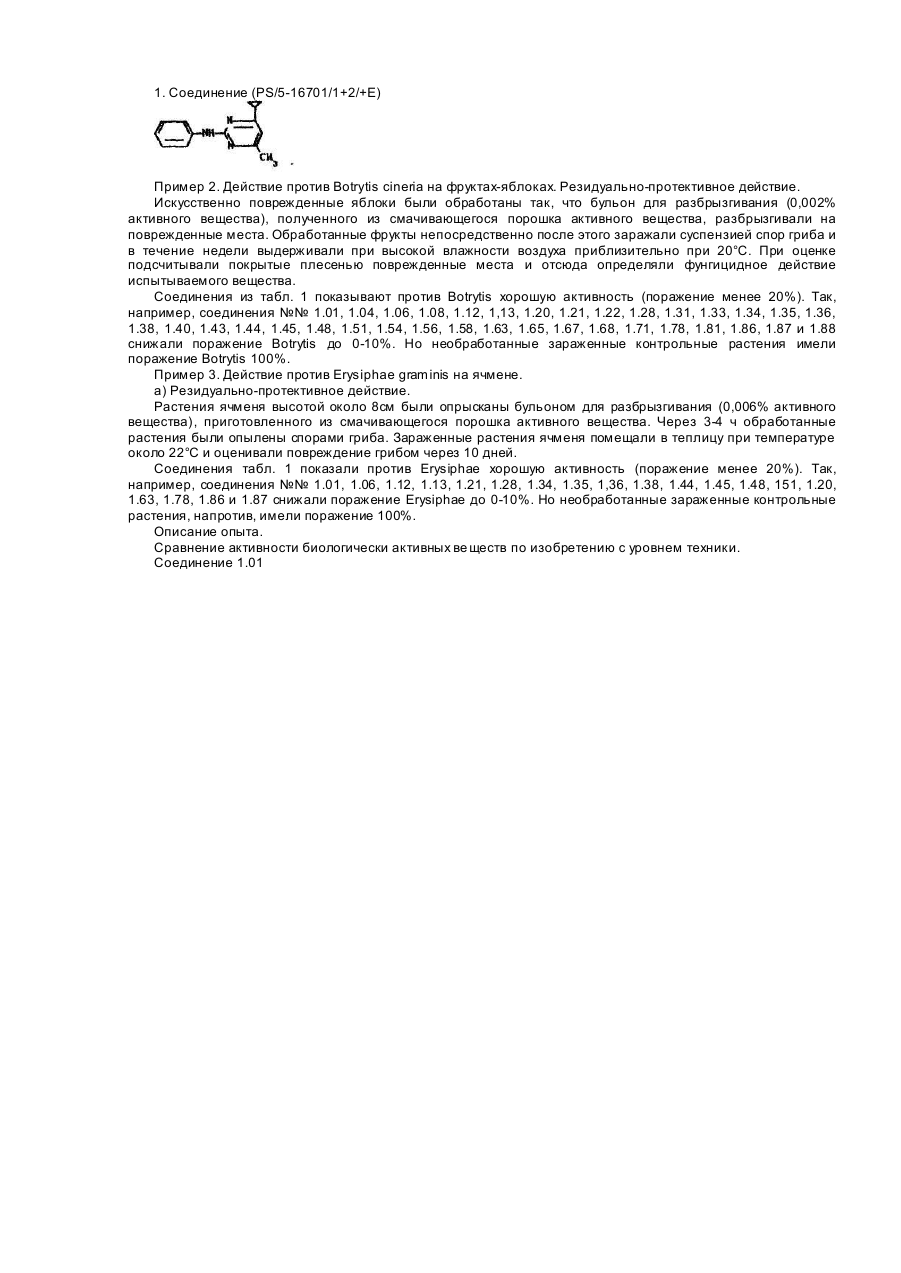 1. Соединение (PS/5-16701/1+2/+E)

NH N N $CH_3$

Пример 2. Действие против Botrytis cineria на фруктах-яблоках. Резидуально-протективное действие.

Искусственно поврежденные яблоки были обработаны так, что бульон для разбрызгивания (0,002% активного вещества), полученного из смачивающегося порошка активного вещества, разбрызгивали на поврежденные места. Обработанные фрукты непосредственно после этого заражали суспензией спор гриба и в течение недели выдерживали при высокой влажности воздуха приблизительно при 20°С. При оценке подсчитывали покрытые плесенью поврежденные места и отсюда определяли фунгицидное действие испытываемого вещества.

Соединения из табл. 1 показывают против Botrytis хорошую активность (поражение менее 20%). Так, например, соединения №№ 1.01, 1.04, 1.06, 1.08, 1.12, 1,13, 1.20, 1.21, 1.22, 1.28, 1.31, 1.33, 1.34, 1.35, 1.36, 1.38, 1.40, 1.43, 1.44, 1.45, 1.48, 1.51, 1.54, 1.56, 1.58, 1.63, 1.65, 1.67, 1.68, 1.71, 1.78, 1.81, 1.86, 1.87 и 1.88 снижали поражение Botrytis до 0-10%. Но необработанные зараженные контрольные растения имели поражение Botrytis 100%.

Пример 3. Действие против Erysiphae graminis на ячмене.

а) Резидуально-протективное действие.

Растения ячменя высотой около 8см были опрысканы бульоном для разбрызгивания (0,006% активного вещества), приготовленного из смачивающегося порошка активного вещества. Через 3-4 ч обработанные растения были опылены спорами гриба. Зараженные растения ячменя помещали в теплицу при температуре около 22°С и оценивали повреждение грибом через 10 дней.

Соединения табл. 1 показали против Erysiphae хорошую активность (поражение менее 20%). Так, например, соединения №№ 1.01, 1.06, 1.12, 1.13, 1.21, 1.28, 1.34, 1.35, 1,36, 1.38, 1.44, 1.45, 1.48, 151, 1.20, 1.63, 1.78, 1.86 и 1.87 снижали поражение Erysiphae до 0-10%. Но необработанные зараженные контрольные растения, напротив, имели поражение 100%.

Описание опыта.

Сравнение активности биологически активных веществ по изобретению с уровнем техники.

Соединение 1.01